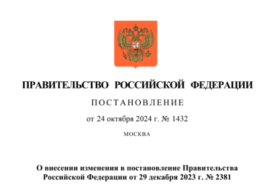 ПРАВИТЕЛЬСТВО РОССИЙСКОЙ ФЕДЕРАЦИИ

ПОСТАНОВЛЕНИЕ

от 24 октября 2024 г. № 1432

МОСКВА

О внесении изменения в постановление Правительства Российской Федерации от 29 декабря 2023 г. № 2381